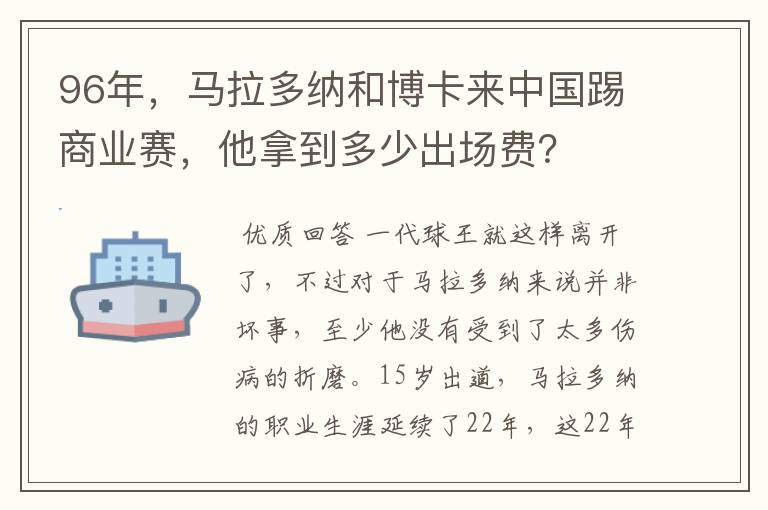 96年，马拉多纳和博卡来中国踢商业赛，他拿到多少出场费？

优质回答 一代球王就这样离开了，不过对于马拉多纳来说并非坏事，至少他没有受到了太多伤病的折磨。15岁出道，马拉多纳的职业生涯延续了22年，这22年